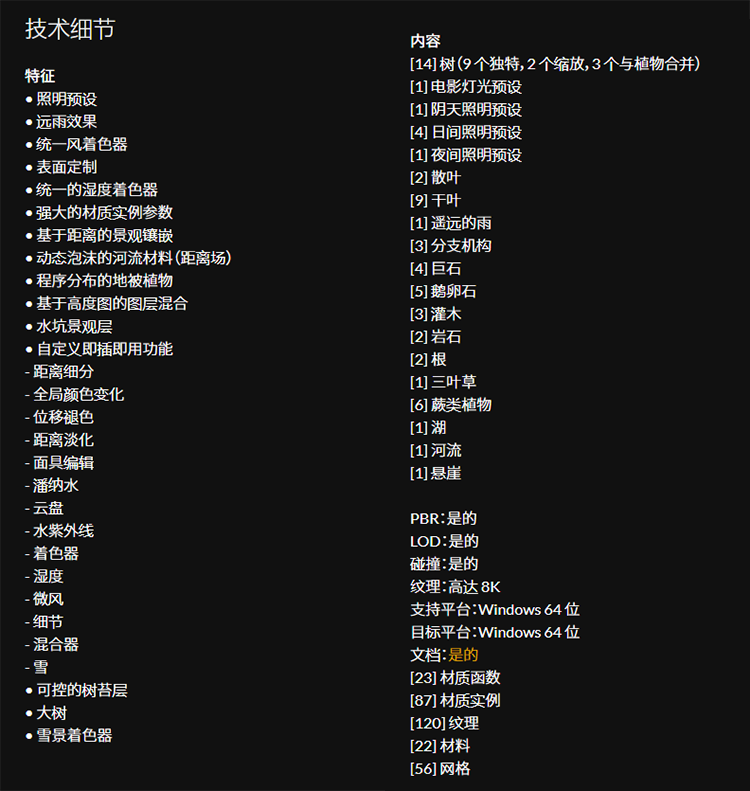 技术细节

特征
• 照明预设
• 远雨效果
• 统一风着色器
• 表面定制
• 统一的湿度着色器
• 强大的材质实例参数
• 基于距离的景观镶嵌
• 动态泡沫的河流材料（距离场）
• 程序分布的地被植物
• 基于高度图的图层混合
• 水坑景观层
• 自定义即插即用功能
- 距离细分
- 全局颜色变化
- 位移褪色
- 距离淡化
- 面具编辑
- 潘纳水
- 云盘
- 水紫外线
- 着色器
- 湿度
- 微风
- 细节
- 混合器
- 雪
• 可控的树苔层
• 大树
• 雪景着色器

内容
[14] 树（9 个独特，2 个缩放，3 个与植物合并）
[1] 电影灯光预设
[1] 阴天照明预设
[4] 日间照明预设
[1] 夜间照明预设
[2] 散叶
[9] 干叶
[1] 遥远的雨
[3] 分支机构
[4] 巨石
[5] 鹅卵石
[3] 灌木
[2] 岩石
[2] 根
[1] 三叶草
[6] 蕨类植物
[1] 湖
[1] 河流
[1] 悬崖

PBR：是的
LOD：是的
碰撞：是的
纹理：高达 8K
支持平台：Windows 64 位
目标平台：Windows 64 位
文档：是的
[23] 材质函数
[87] 材质实例
[120] 纹理
[22] 材料
[56] 网格